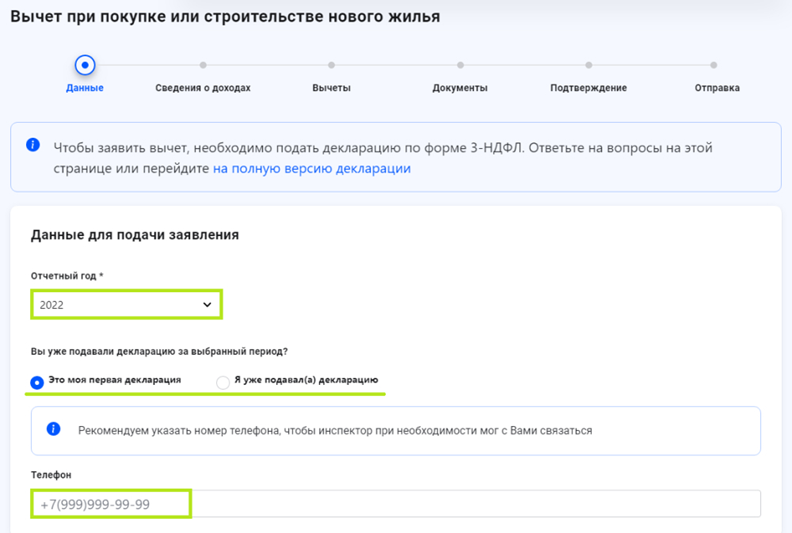 Вычет при покупке или строительстве нового жилья

Данные
Сведения о доходах
Вычеты
Документы
Подтверждение
Отправка

Чтобы заявить вычет, необходимо подать декларацию по форме 3-НДФЛ. Ответьте на вопросы на этой странице или перейдите на полную версию декларации

Данные для подачи заявления

Отчетный год *

2022

Вы уже подавали декларацию за выбранный период?

Это моя первая декларация
Я уже подавал(а) декларацию

Рекомендуем указать номер телефона, чтобы инспектор при необходимости мог с Вами связаться

Телефон

+7(999)999-99-99